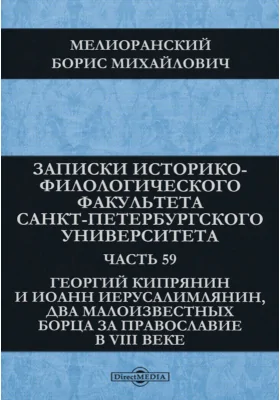 МЕЛИОРАНСКИЙ
БОРИС МИХАЙЛОВИЧ

ЗАПИСКИ ИСТОРИКО-ФИЛОЛОГИЧЕСКОГО ФАКУЛЬТЕТА САНКТ-ПЕТЕРБУРГСКОГО УНИВЕРСИТЕТА

ЧАСТЬ 59

ГЕОРГИЙ КИПРЯНИН И ИОАНН ИЕРУСАЛИМЛЯНИН, ДВА МАЛОИЗВЕСТНЫХ БОРЦА ЗА ПРАВОСЛАВИЕ В VIII ВЕКЕ

DirectMEDIA